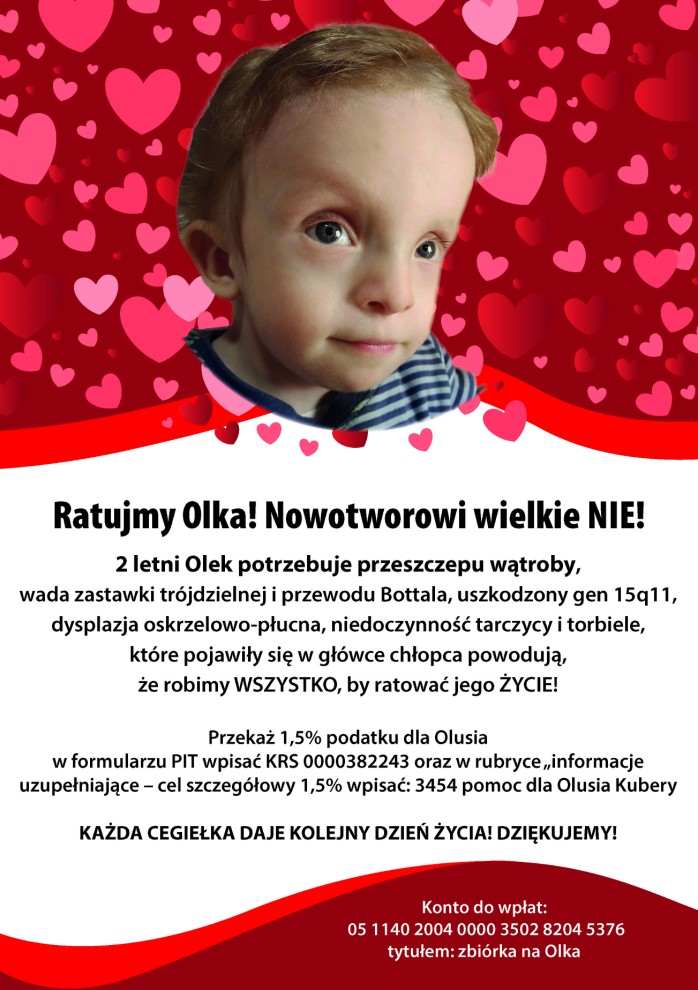 Ratujmy Olka! Nowotworowi wielkie NIE!

2 letni Olek potrzebuje przeszczepu wątroby, wada zastawki trójdzielnej i przewodu Bottala, uszkodzony gen 15q11, dysplazja oskrzelowo-płucna, niedoczynność tarczycy i torbiele, które pojawiły się w główce chłopca powodują, że robimy WSZYSTKO, by ratować jego ŻYCIE!

Przekaż 1,5% podatku dla Olusia w formularzu PIT wpisać KRS 0000382243 oraz w rubryce „informacje uzupełniające – cel szczegółowy 1,5% wpisać: 3454 pomoc dla Olusia Kubery

KAŻDA CEGIEŁKA DAJE KOLEJNY DZIEŃ ŻYCIA! DZIĘKUJEMY!

Konto do wpłat:
05 1140 2004 0000 3502 8204 5376
tytułem: zbiórka na Olka